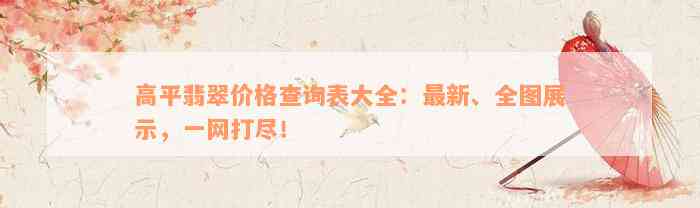 高平翡翠价格查询表大全：最新、全图展示，一网打尽！